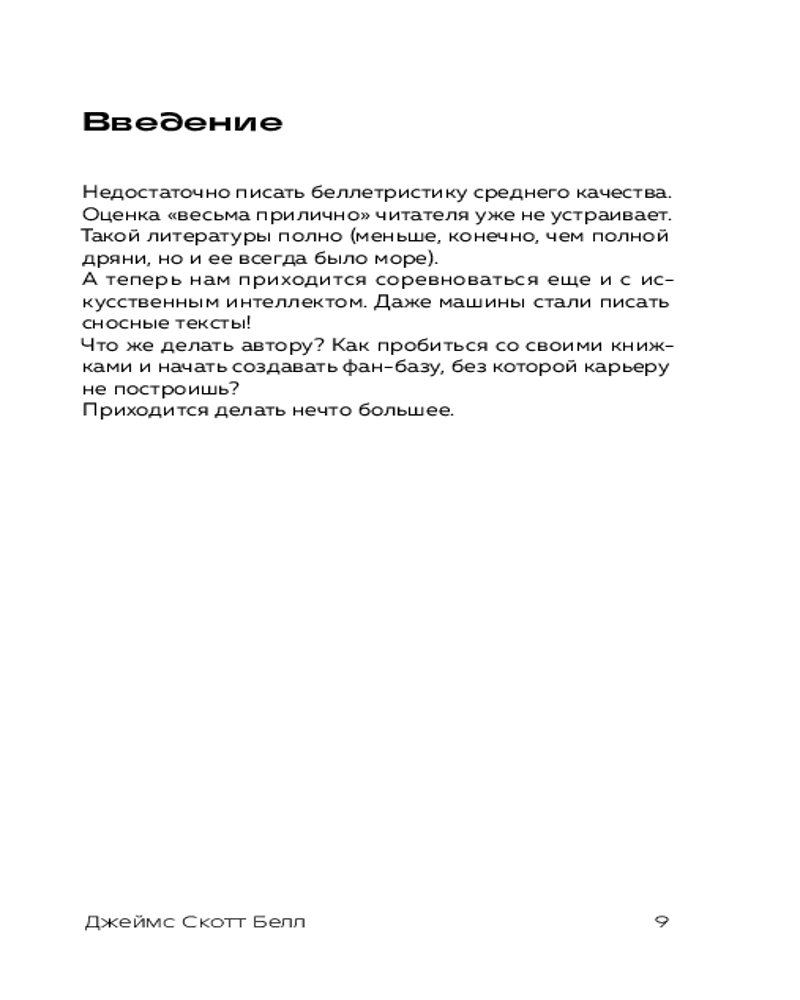 Введение

Недостаточно писать беллетристику среднего качества. Оценка «весьма прилично» читателя уже не устраивает. Такой литературы полно (меньше, конечно, чем полной дряни, но и ее всегда было море).

А теперь нам приходится соревноваться еще и с искусственным интеллектом. Даже машины стали писать сносные тексты!

Что же делать автору? Как пробиться со своими книжками и начать создавать фан-базу, без которой карьеру не построишь?

Приходится делать нечто большее.

Джеймс Скотт Белл 9